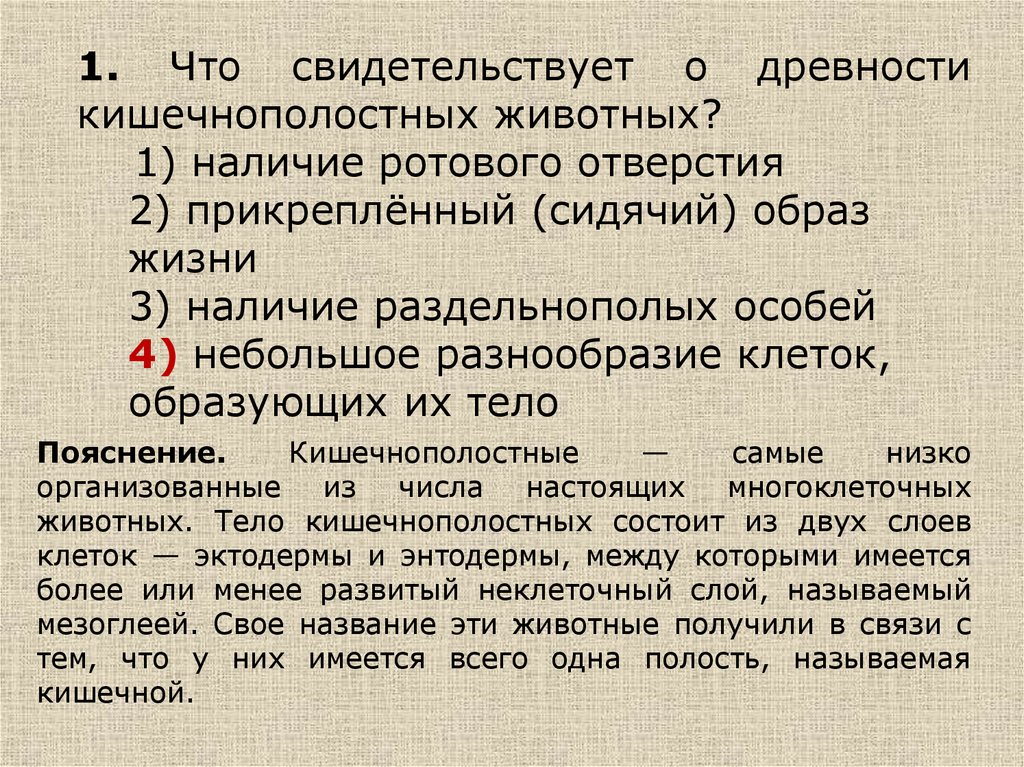 1. Что свидетельствует о древности кишечнополостных животных?

1) наличие ротового отверстия
2) прикреплённый (сидячий) образ жизни
3) наличие раздельнополых особей
4) небольшое разнообразие клеток, образующих их тело

Пояснение. Кишечнополостные — самые низко организованные из числа настоящих многоклеточных животных. Тело кишечнополостных состоит из двух слоев клеток — эктодермы и энтодермы, между которыми имеется более или менее развитый неклеточный слой, называемый мезоглеей. Свое название эти животные получили в связи с тем, что у них имеется всего одна полость, называемая кишечной.